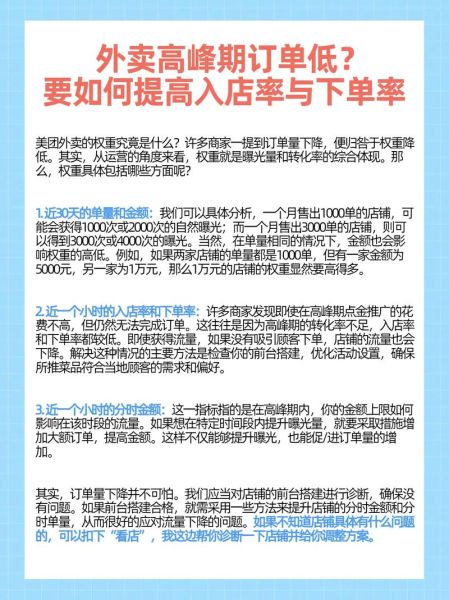 外卖高峰期订单低？
要如何提高入店率与下单率

美团外卖的权重究竟是什么？许多商家一提到订单量下降，便归咎于权重降低。其实，从运营的角度来看，权重就是曝光量和转化率的综合体现。那么，权重具体包括哪些方面呢？

1.近30天的单量和金额：我们可以具体分析，一个月售出1000单的店铺，可能会获得1000次或2000次的自然曝光；而一个月售出3000单的店铺，则可以得到3000次或4000次的曝光。当然，在单量相同的情况下，金额也会影响权重的高低。例如，如果两家店铺的单量都是1000单，但有一家金额为5000元，另一家为1万元，那么1万元的店铺的权重显然要高得多。

2.近一个小时的入店率和下单率：许多商家发现即使在高峰期点金推广的花费不高，但仍然无法完成订单。这往往是因为高峰期的转化率不足，入店率和下单率都较低。即使获得流量，如果没有吸引顾客下单，店铺的流量也会下降。解决这种情况的主要方法是检查你的前台搭建，优化活动设置，确保所推菜品符合当地顾客的需求和偏好。

3.近一个小时的分时金额：这一指标指的是在高峰期内，你的金额上限如何影响在该时段的流量。如果想在特定时间段内提升曝光量，就要采取措施增加大额订单，提高金额。这样不仅能够提升曝光，也能促/进订单量的增加。

其实，订单量下降并不可怕。我们应当对店铺的前台搭建进行诊断，确保没有问题。如果前台搭建合格，就需采用一些方法来提升店铺的分时金额和分时单量，从而很好的应对流量下降的问题。如果不知道店铺具体有什么问题的，可以扣下“看店”，我这边帮你诊断一下店铺并给你调整方案。